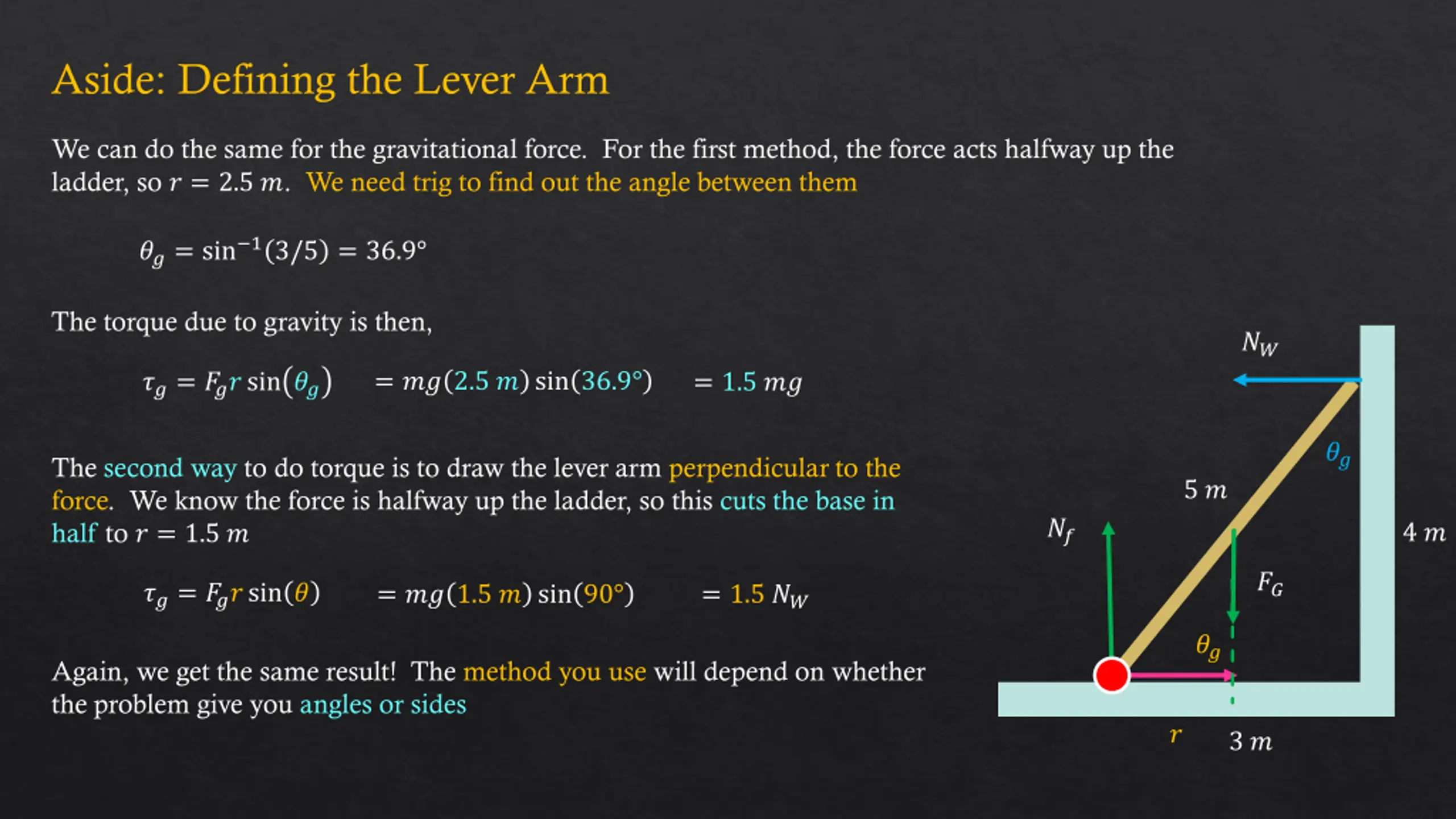 Aside: Defining the Lever Arm

We can do the same for the gravitational force. For the first method, the force acts halfway up the ladder, so $r = 2.5\ m$. We need trig to find out the angle between them

$\theta_g = \sin^{-1}(3/5) = 36.9°$

The torque due to gravity is then,

$\tau_g = F_g r \sin(\theta_g) \quad = mg(2.5\ m)\sin(36.9°) \quad = 1.5\ mg$

The second way to do torque is to draw the lever arm perpendicular to the force. We know the force is halfway up the ladder, so this cuts the base in half to $r = 1.5\ m$

$\tau_g = F_g r \sin(\theta) \quad = mg(1.5\ m)\sin(90°) \quad = 1.5\ N_W$

Again, we get the same result! The method you use will depend on whether the problem give you angles or sides

$N_W$

$\theta_g$

$5\ m$

$N_f$

$4\ m$

$F_G$

$\theta_g$

$r$

$3\ m$